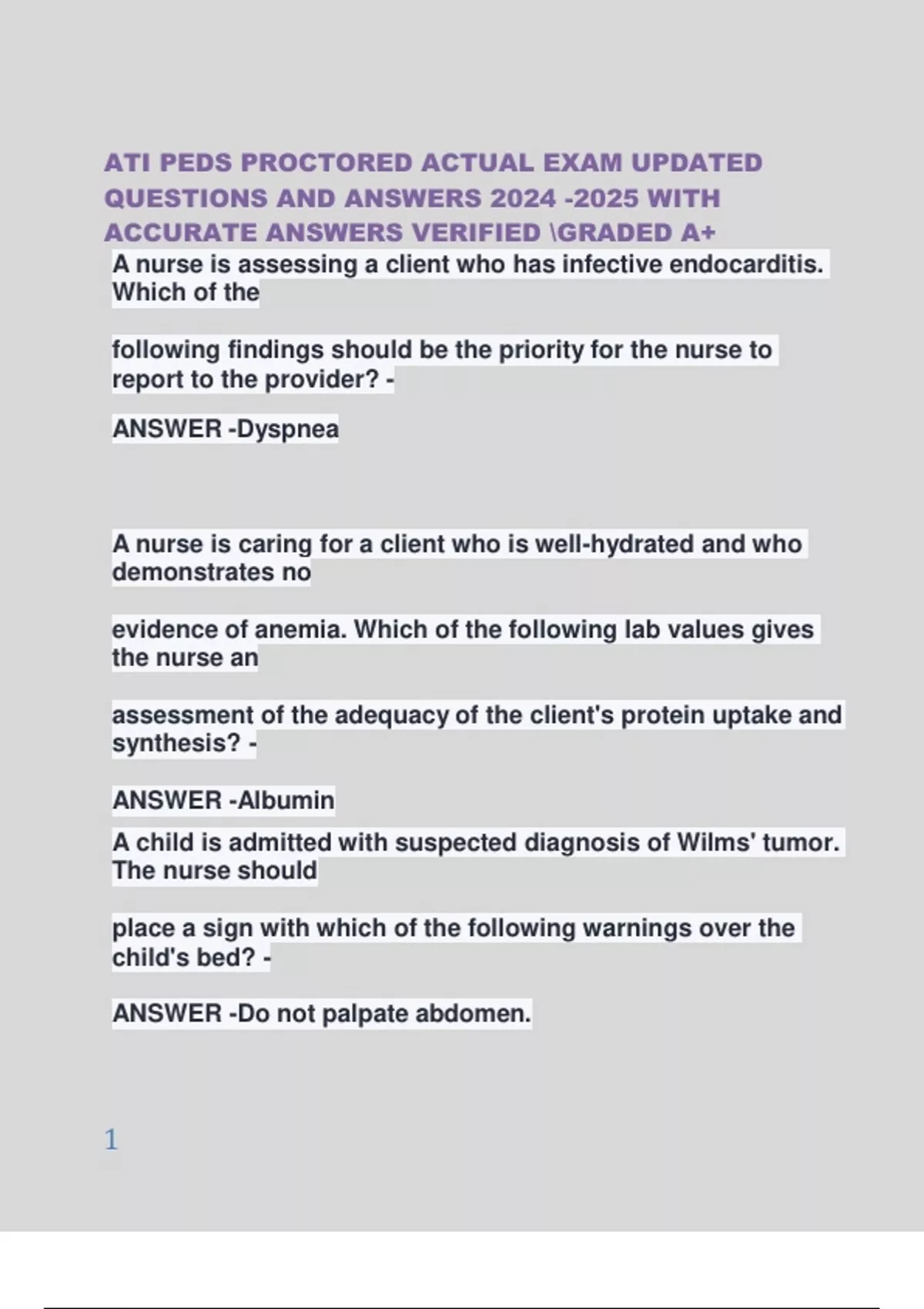 ATI PEDS PROCTORED ACTUAL EXAM UPDATED QUESTIONS AND ANSWERS 2024 -2025 WITH ACCURATE ANSWERS VERIFIED \GRADED A+

A nurse is assessing a client who has infective endocarditis. Which of the

following findings should be the priority for the nurse to report to the provider? -

ANSWER -Dyspnea

A nurse is caring for a client who is well-hydrated and who demonstrates no

evidence of anemia. Which of the following lab values gives the nurse an

assessment of the adequacy of the client's protein uptake and synthesis? -

ANSWER -Albumin

A child is admitted with suspected diagnosis of Wilms' tumor. The nurse should

place a sign with which of the following warnings over the child's bed? -

ANSWER -Do not palpate abdomen.

1